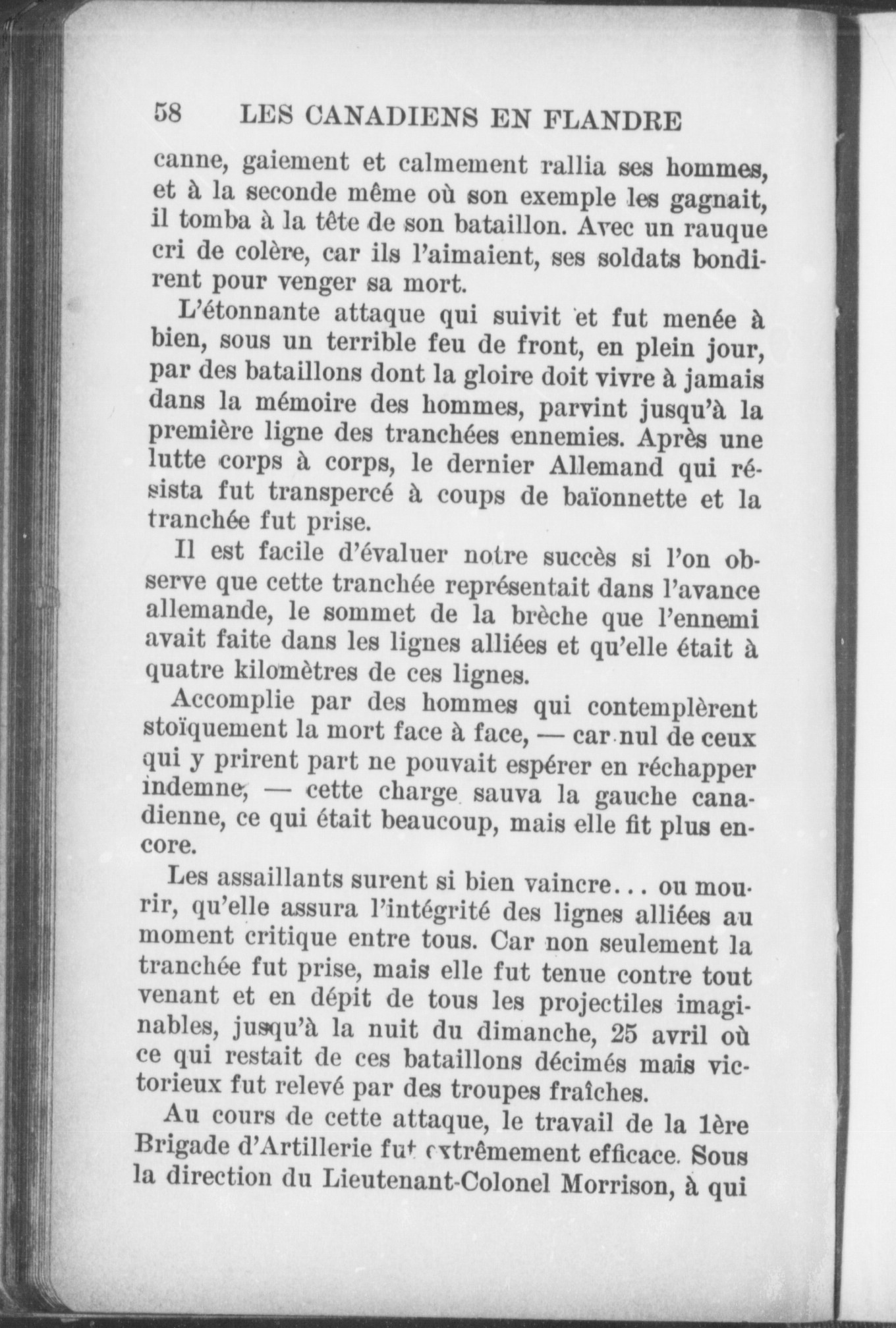 58 LES CANADIENS EN FLANDRE

canne, gaiement et calmement rallia ses hommes, et à la seconde même où son exemple les gagnait, il tomba à la tête de son bataillon. Avec un rauque cri de colère, car ils l'aimaient, ses soldats bondirent pour venger sa mort.

L'étonnante attaque qui suivit et fut menée à bien, sous un terrible feu de front, en plein jour, par des bataillons dont la gloire doit vivre à jamais dans la mémoire des hommes, parvint jusqu'à la première ligne des tranchées ennemies. Après une lutte corps à corps, le dernier Allemand qui résista fut transpercé à coups de baïonnette et la tranchée fut prise.

Il est facile d'évaluer notre succès si l'on observe que cette tranchée représentait dans l'avance allemande, le sommet de la brèche que l'ennemi avait faite dans les lignes alliées et qu'elle était à quatre kilomètres de ces lignes.

Accomplie par des hommes qui contemplèrent stoïquement la mort face à face, — car nul de ceux qui y prirent part ne pouvait espérer en réchapper indemne, — cette charge sauva la gauche canadienne, ce qui était beaucoup, mais elle fit plus encore.

Les assaillants surent si bien vaincre... ou mourir, qu'elle assura l'intégrité des lignes alliées au moment critique entre tous. Car non seulement la tranchée fut prise, mais elle fut tenue contre tout venant et en dépit de tous les projectiles imaginables, jusqu'à la nuit du dimanche, 25 avril où ce qui restait de ces bataillons décimés mais victorieux fut relevé par des troupes fraîches.

Au cours de cette attaque, le travail de la 1ère Brigade d'Artillerie fut extrêmement efficace. Sous la direction du Lieutenant-Colonel Morrison, à qui